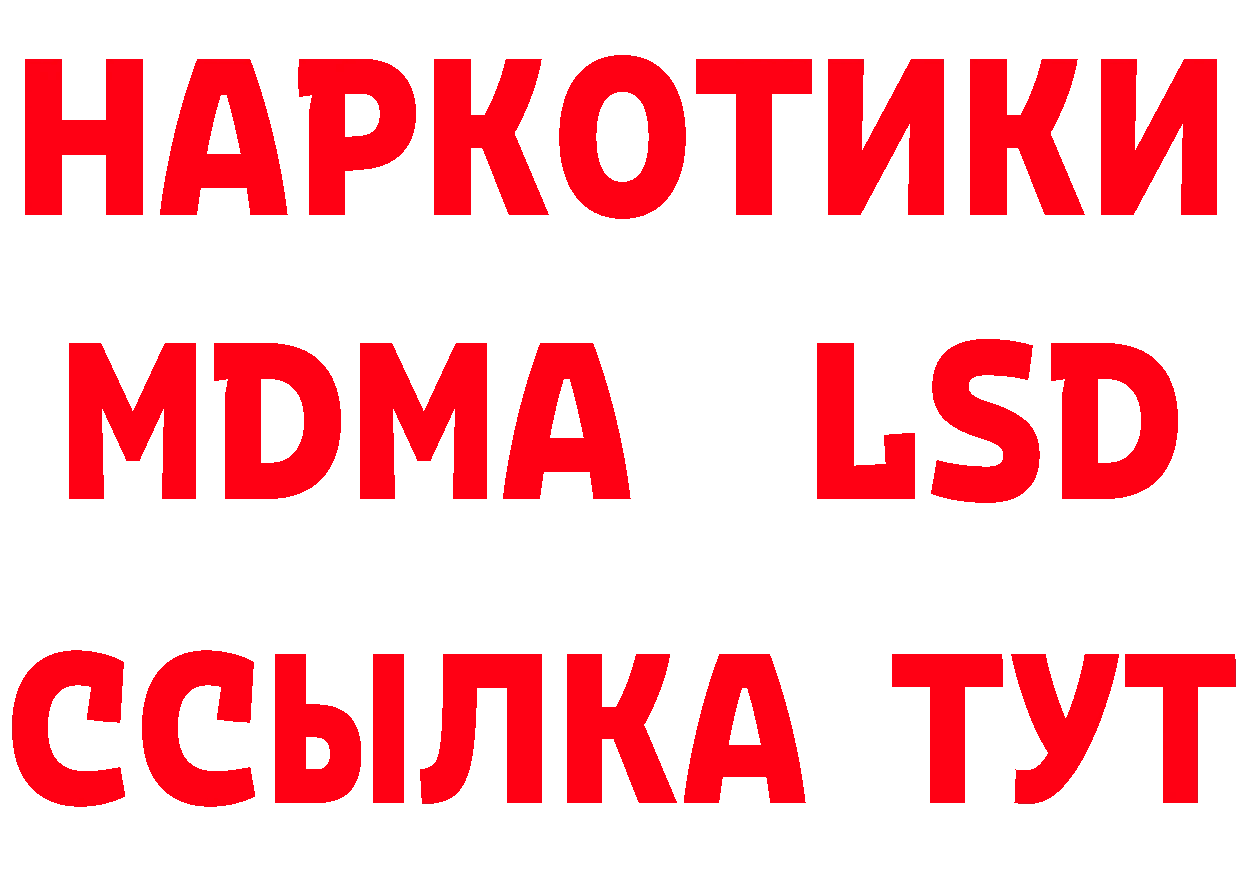 НАРКОТИКИ
MDMA LSD
ССЫЛКА ТУТ